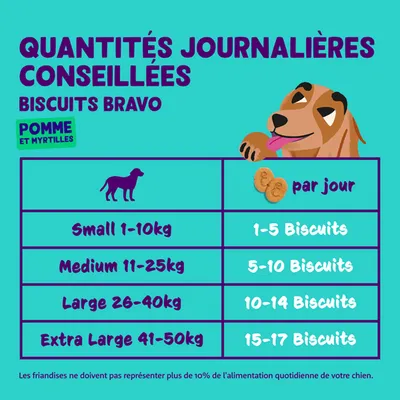 QUANTITÉS JOURNALIÈRES CONSEILLÉES
BISCUITS BRAVO

POMME ET MYRTILLES

| | par jour |
|---|---|
| Small 1-10kg | 1-5 Biscuits |
| Medium 11-25kg | 5-10 Biscuits |
| Large 26-40kg | 10-14 Biscuits |
| Extra Large 41-50kg | 15-17 Biscuits |

Les friandises ne doivent pas représenter plus de 10% de l'alimentation quotidienne de votre chien.